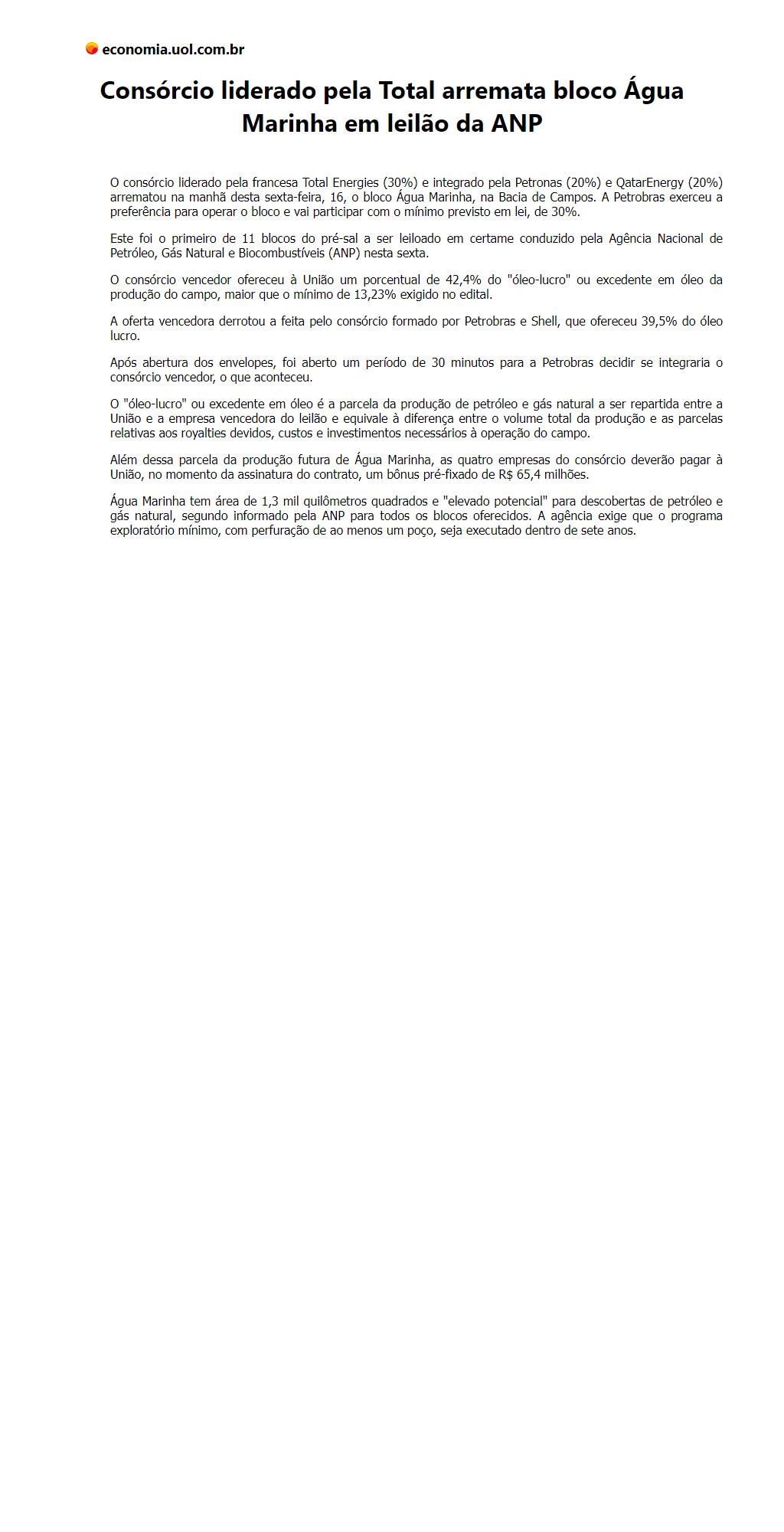 economia.uol.com.br

Consórcio liderado pela Total arremata bloco Água Marinha em leilão da ANP

O consórcio liderado pela francesa Total Energies (30%) e integrado pela Petronas (20%) e QatarEnergy (20%) arrematou na manhã desta sexta-feira, 16, o bloco Água Marinha, na Bacia de Campos. A Petrobras exerceu a preferência para operar o bloco e vai participar com o mínimo previsto em lei, de 30%.

Este foi o primeiro de 11 blocos do pré-sal a ser leiloado em certame conduzido pela Agência Nacional de Petróleo, Gás Natural e Biocombustíveis (ANP) nesta sexta.

O consórcio vencedor ofereceu à União um porcentual de 42,4% do "óleo-lucro" ou excedente em óleo da produção do campo, maior que o mínimo de 13,23% exigido no edital.

A oferta vencedora derrotou a feita pelo consórcio formado por Petrobras e Shell, que ofereceu 39,5% do óleo lucro.

Após abertura dos envelopes, foi aberto um período de 30 minutos para a Petrobras decidir se integraria o consórcio vencedor, o que aconteceu.

O "óleo-lucro" ou excedente em óleo é a parcela da produção de petróleo e gás natural a ser repartida entre a União e a empresa vencedora do leilão e equivale à diferença entre o volume total da produção e as parcelas relativas aos royalties devidos, custos e investimentos necessários à operação do campo.

Além dessa parcela da produção futura de Água Marinha, as quatro empresas do consórcio deverão pagar à União, no momento da assinatura do contrato, um bônus pré-fixado de R$ 65,4 milhões.

Água Marinha tem área de 1,3 mil quilômetros quadrados e "elevado potencial" para descobertas de petróleo e gás natural, segundo informado pela ANP para todos os blocos oferecidos. A agência exige que o programa exploratório mínimo, com perfuração de ao menos um poço, seja executado dentro de sete anos.